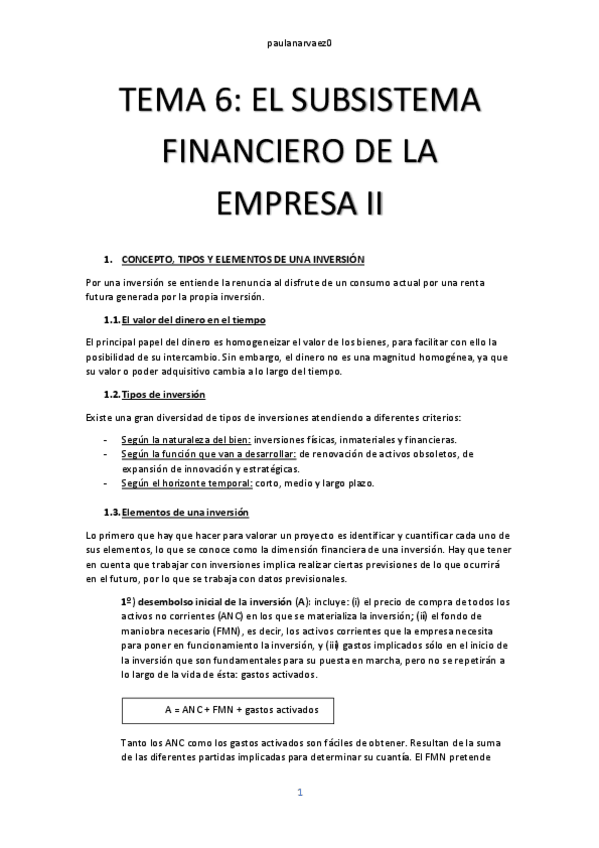 paulanarvaez0

TEMA 6: EL SUBSISTEMA FINANCIERO DE LA EMPRESA II

1. CONCEPTO, TIPOS Y ELEMENTOS DE UNA INVERSIÓN

Por una inversión se entiende la renuncia al disfrute de un consumo actual por una renta futura generada por la propia inversión.

1.1. El valor del dinero en el tiempo

El principal papel del dinero es homogeneizar el valor de los bienes, para facilitar con ello la posibilidad de su intercambio. Sin embargo, el dinero no es una magnitud homogénea, ya que su valor o poder adquisitivo cambia a lo largo del tiempo.

1.2. Tipos de inversión

Existe una gran diversidad de tipos de inversiones atendiendo a diferentes criterios:

- Según la naturaleza del bien: inversiones físicas, inmateriales y financieras.
- Según la función que van a desarrollar: de renovación de activos obsoletos, de expansión de innovación y estratégicas.
- Según el horizonte temporal: corto, medio y largo plazo.

1.3. Elementos de una inversión

Lo primero que hay que hacer para valorar un proyecto es identificar y cuantificar cada uno de sus elementos, lo que se conoce como la dimensión financiera de una inversión. Hay que tener en cuenta que trabajar con inversiones implica realizar ciertas previsiones de lo que ocurrirá en el futuro, por lo que se trabaja con datos previsionales.

1º) desembolso inicial de la inversión (A): incluye: (i) el precio de compra de todos los activos no corrientes (ANC) en los que se materializa la inversión; (ii) el fondo de maniobra necesario (FMN), es decir, los activos corrientes que la empresa necesita para poner en funcionamiento la inversión, y (iii) gastos implicados sólo en el inicio de la inversión que son fundamentales para su puesta en marcha, pero no se repetirán a lo largo de la vida de ésta: gastos activados.

A = ANC + FMN + gastos activados

Tanto los ANC como los gastos activados son fáciles de obtener. Resultan de la suma de las diferentes partidas implicadas para determinar su cuantía. El FMN pretende

1